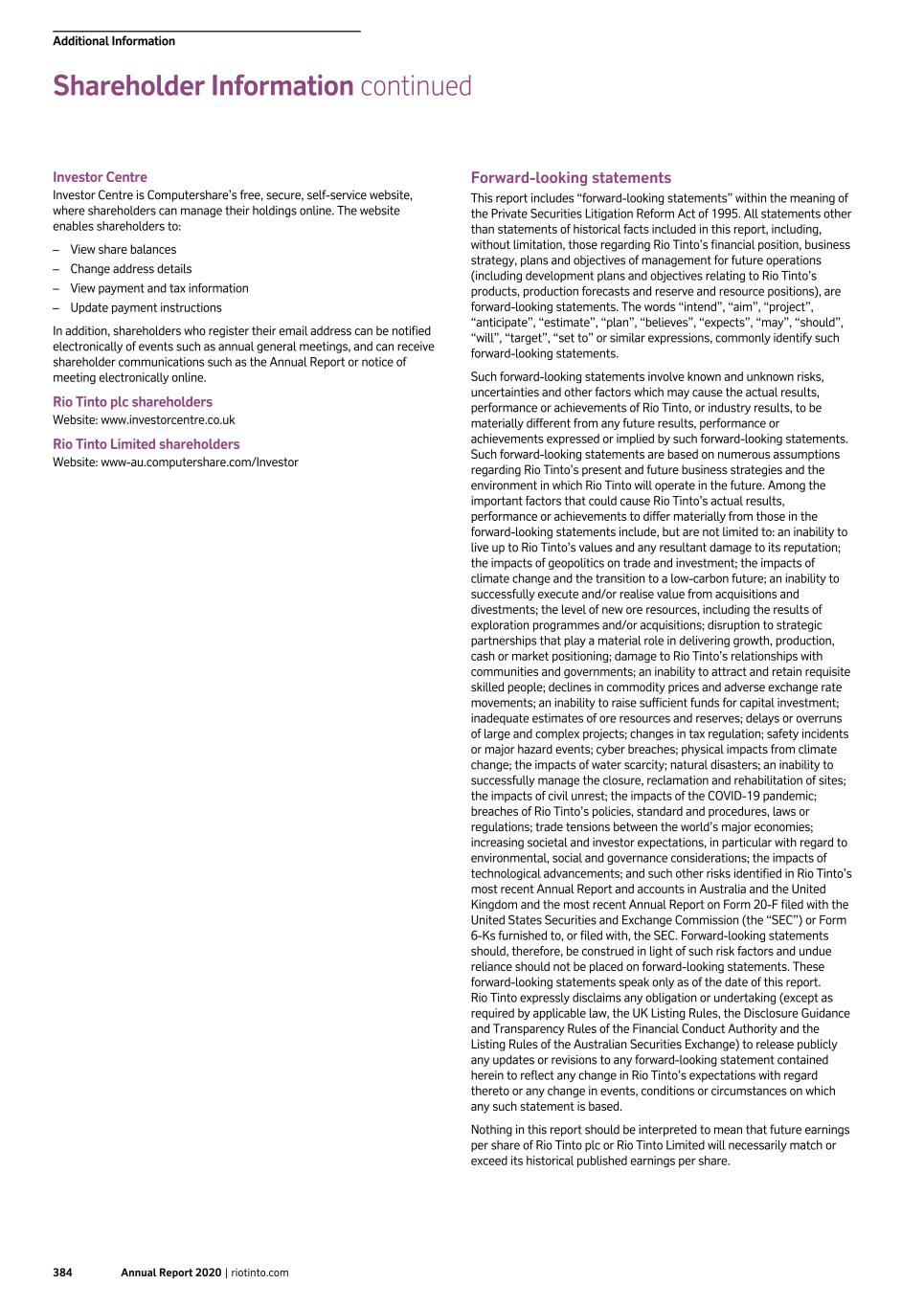 Additional Information

Shareholder Information continued

Investor Centre
Investor Centre is Computershare's free, secure, self-service website, where shareholders can manage their holdings online. The website enables shareholders to:

– View share balances
– Change address details
– View payment and tax information
– Update payment instructions

In addition, shareholders who register their email address can be notified electronically of events such as annual general meetings, and can receive shareholder communications such as the Annual Report or notice of meeting electronically online.

Rio Tinto plc shareholders
Website: www.investorcentre.co.uk

Rio Tinto Limited shareholders
Website: www-au.computershare.com/Investor

Forward-looking statements
This report includes "forward-looking statements" within the meaning of the Private Securities Litigation Reform Act of 1995. All statements other than statements of historical facts included in this report, including, without limitation, those regarding Rio Tinto's financial position, business strategy, plans and objectives of management for future operations (including development plans and objectives relating to Rio Tinto's products, production forecasts and reserve and resource positions), are forward-looking statements. The words "intend", "aim", "project", "anticipate", "estimate", "plan", "believes", "expects", "may", "should", "will", "target", "set to" or similar expressions, commonly identify such forward-looking statements.

Such forward-looking statements involve known and unknown risks, uncertainties and other factors which may cause the actual results, performance or achievements of Rio Tinto, or industry results, to be materially different from any future results, performance or achievements expressed or implied by such forward-looking statements. Such forward-looking statements are based on numerous assumptions regarding Rio Tinto's present and future business strategies and the environment in which Rio Tinto will operate in the future. Among the important factors that could cause Rio Tinto's actual results, performance or achievements to differ materially from those in the forward-looking statements include, but are not limited to: an inability to live up to Rio Tinto's values and any resultant damage to its reputation; the impacts of geopolitics on trade and investment; the impacts of climate change and the transition to a low-carbon future; an inability to successfully execute and/or realise value from acquisitions and divestments; the level of new ore resources, including the results of exploration programmes and/or acquisitions; disruption to strategic partnerships that play a material role in delivering growth, production, cash or market positioning; damage to Rio Tinto's relationships with communities and governments; an inability to attract and retain requisite skilled people; declines in commodity prices and adverse exchange rate movements; an inability to raise sufficient funds for capital investment; inadequate estimates of ore resources and reserves; delays or overruns of large and complex projects; changes in tax regulation; safety incidents or major hazard events; cyber breaches; physical impacts from climate change; the impacts of water scarcity; natural disasters; an inability to successfully manage the closure, reclamation and rehabilitation of sites; the impacts of civil unrest; the impacts of the COVID-19 pandemic; breaches of Rio Tinto's policies, standard and procedures, laws or regulations; trade tensions between the world's major economies; increasing societal and investor expectations, in particular with regard to environmental, social and governance considerations; the impacts of technological advancements; and such other risks identified in Rio Tinto's most recent Annual Report and accounts in Australia and the United Kingdom and the most recent Annual Report on Form 20-F filed with the United States Securities and Exchange Commission (the "SEC") or Form 6-Ks furnished to, or filed with, the SEC. Forward-looking statements should, therefore, be construed in light of such risk factors and undue reliance should not be placed on forward-looking statements. These forward-looking statements speak only as of the date of this report. Rio Tinto expressly disclaims any obligation or undertaking (except as required by applicable law, the UK Listing Rules, the Disclosure Guidance and Transparency Rules of the Financial Conduct Authority and the Listing Rules of the Australian Securities Exchange) to release publicly any updates or revisions to any forward-looking statement contained herein to reflect any change in Rio Tinto's expectations with regard thereto or any change in events, conditions or circumstances on which any such statement is based.

Nothing in this report should be interpreted to mean that future earnings per share of Rio Tinto plc or Rio Tinto Limited will necessarily match or exceed its historical published earnings per share.

384 Annual Report 2020 | riotinto.com